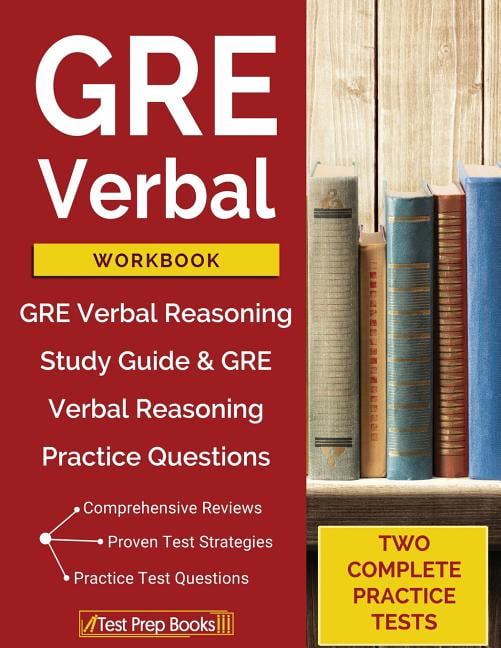 GRE Verbal

WORKBOOK

GRE Verbal Reasoning Study Guide & GRE Verbal Reasoning Practice Questions

Comprehensive Reviews
Proven Test Strategies
Practice Test Questions

Test Prep Books

TWO COMPLETE PRACTICE TESTS